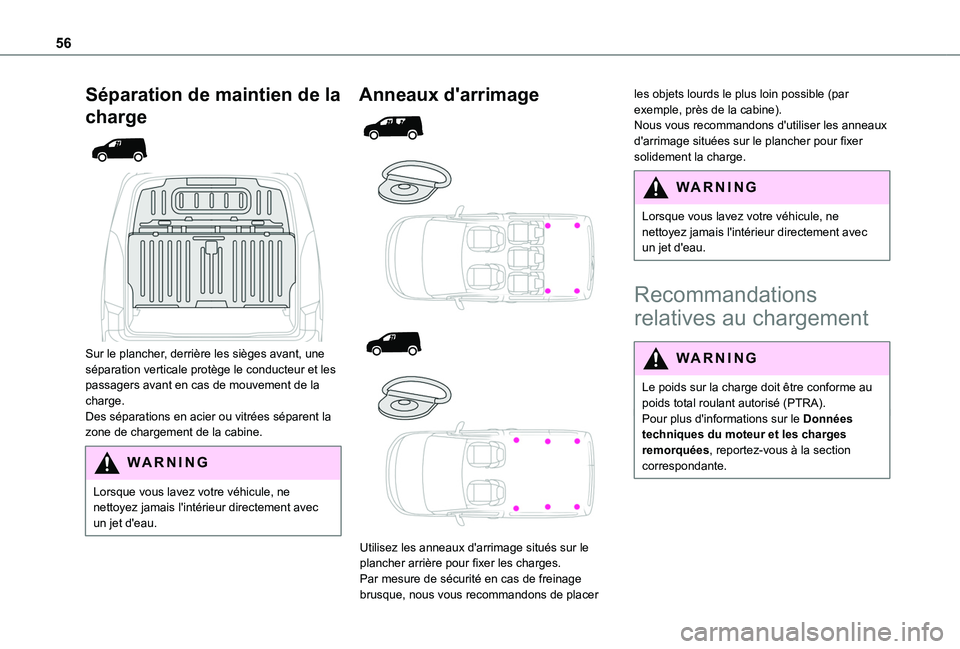 56

Séparation de maintien de la charge

Sur le plancher, derrière les sièges avant, une séparation verticale protège le conducteur et les passagers avant en cas de mouvement de la charge.
Des séparations en acier ou vitrées séparent la zone de chargement de la cabine.

WARNING

Lorsque vous lavez votre véhicule, ne nettoyez jamais l'intérieur directement avec un jet d'eau.

Anneaux d'arrimage

Utilisez les anneaux d'arrimage situés sur le plancher arrière pour fixer les charges.
Par mesure de sécurité en cas de freinage brusque, nous vous recommandons de placer les objets lourds le plus loin possible (par exemple, près de la cabine).
Nous vous recommandons d'utiliser les anneaux d'arrimage situées sur le plancher pour fixer solidement la charge.

WARNING

Lorsque vous lavez votre véhicule, ne nettoyez jamais l'intérieur directement avec un jet d'eau.

Recommandations relatives au chargement

WARNING

Le poids sur la charge doit être conforme au poids total roulant autorisé (PTRA).
Pour plus d'informations sur le **Données techniques du moteur et les charges remorquées**, reportez-vous à la section correspondante.

carmanualsonline.info